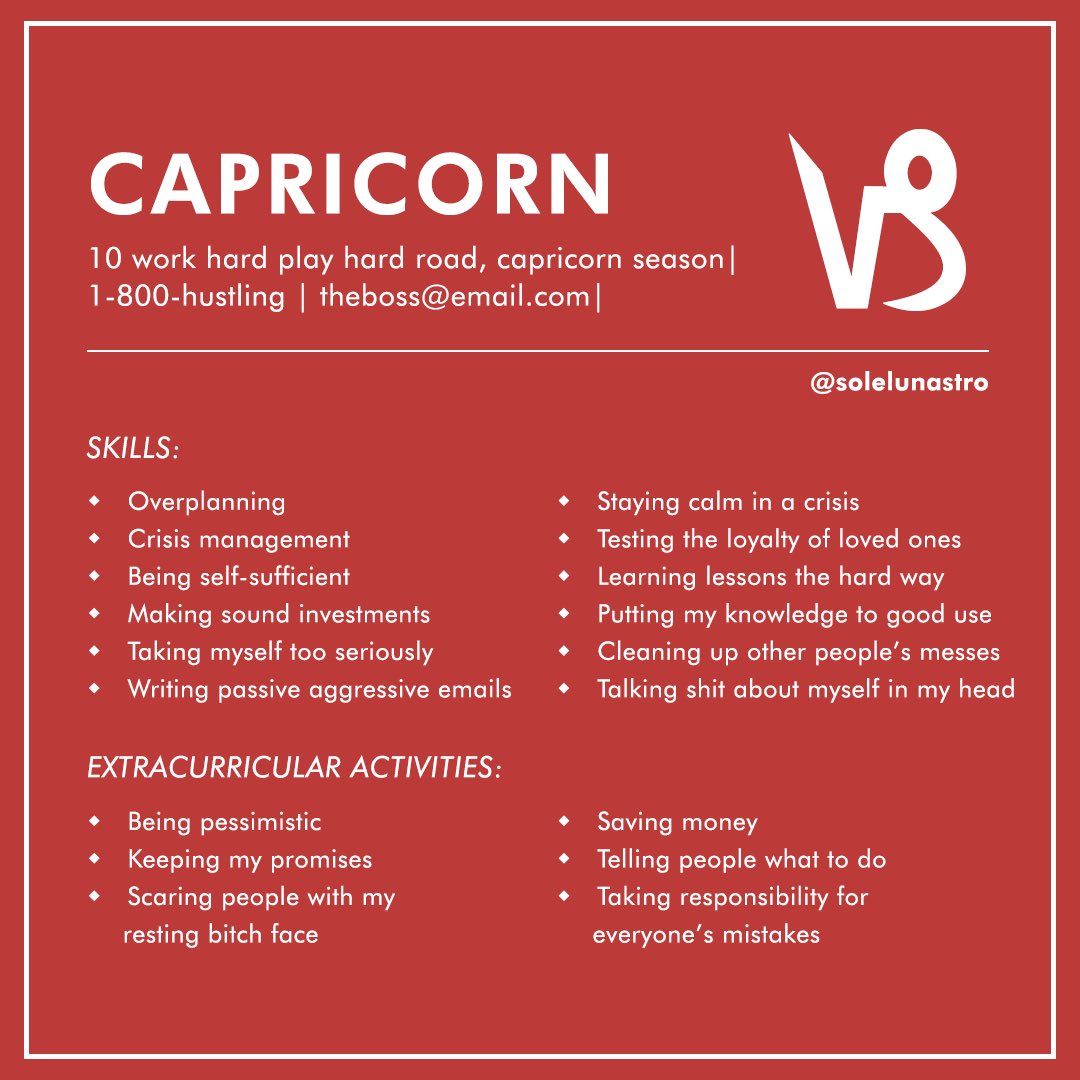 CAPRICORN

10 work hard play hard road, capricorn season| 1-800-hustling | theboss@email.com|

@solelunastro

SKILLS:

• Overplanning
• Crisis management
• Being self-sufficient
• Making sound investments
• Taking myself too seriously
• Writing passive aggressive emails

• Staying calm in a crisis
• Testing the loyalty of loved ones
• Learning lessons the hard way
• Putting my knowledge to good use
• Cleaning up other people's messes
• Talking shit about myself in my head

EXTRACURRICULAR ACTIVITIES:

• Being pessimistic
• Keeping my promises
• Scaring people with my resting bitch face

• Saving money
• Telling people what to do
• Taking responsibility for everyone's mistakes